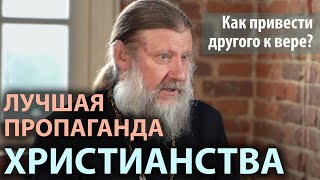 Как привести другого к вере?

ЛУЧШАЯ ПРОПАГАНДА ХРИСТИАНСТВА